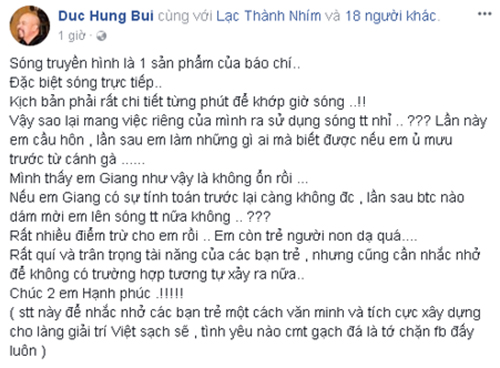 Duc Hung Bui cùng với Lạc Thành Nhím và 18 người khác.
1 giờ ·

Sóng truyền hình là 1 sản phẩm của báo chí..
Đặc biệt sóng trực tiếp..
Kịch bản phải rất chi tiết từng phút để khớp giờ sóng ..!!
Vậy sao lại mang việc riêng của mình ra sử dụng sóng tt nhỉ .. ??? Lần này em cầu hôn , lần sau em làm những gì ai mà biết được nếu em ủ mưu trước từ cánh gà ......
Mình thấy em Giang như vậy là không ổn rồi ...
Nếu em Giang có sự tính toán trước lại càng không đc , lần sau btc nào dám mời em lên sóng tt nữa không .. ???
Rất nhiều điểm trừ cho em rồi .. Em còn trẻ người non dạ quá....
Rất quí và trân trọng tài năng của các bạn trẻ , nhưng cũng cần nhắc nhở để không có trường hợp tương tự xảy ra nữa..
Chúc 2 em Hạnh phúc .!!!!!
( stt này để nhắc nhở các bạn trẻ một cách văn minh và tích cực xây dựng cho làng giải trí Việt sạch sẽ , tình yêu nào cmt gạch đá là tớ chặn fb đấy luôn )